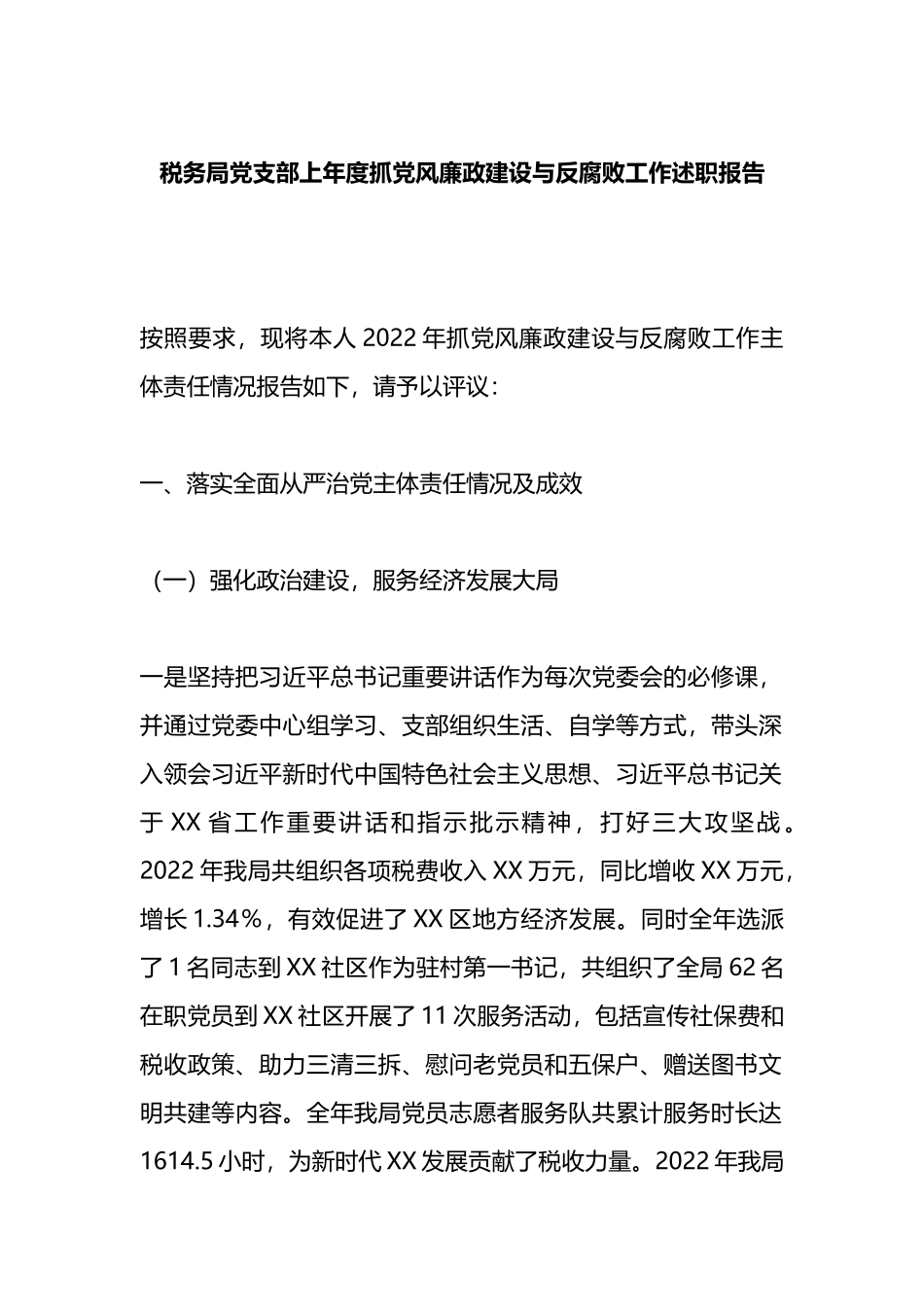 税务局党支部上年度抓党风廉政建设与反腐败工作述职报告

按照要求，现将本人 2022 年抓党风廉政建设与反腐败工作主体责任情况报告如下，请予以评议：

一、落实全面从严治党主体责任情况及成效

（一）强化政治建设，服务经济发展大局

一是坚持把习近平总书记重要讲话作为每次党委会的必修课，并通过党委中心组学习、支部组织生活、自学等方式，带头深入领会习近平新时代中国特色社会主义思想、习近平总书记关于 XX 省工作重要讲话和指示批示精神，打好三大攻坚战。2022 年我局共组织各项税费收入 XX 万元，同比增收 XX 万元，增长 1.34%，有效促进了 XX 区地方经济发展。同时全年选派了 1 名同志到 XX 社区作为驻村第一书记，共组织了全局 62 名在职党员到 XX 社区开展了 11 次服务活动，包括宣传社保费和税收政策、助力三清三拆、慰问老党员和五保户、赠送图书文明共建等内容。全年我局党员志愿者服务队共累计服务时长达 1614.5 小时，为新时代 XX 发展贡献了税收力量。2022 年我局